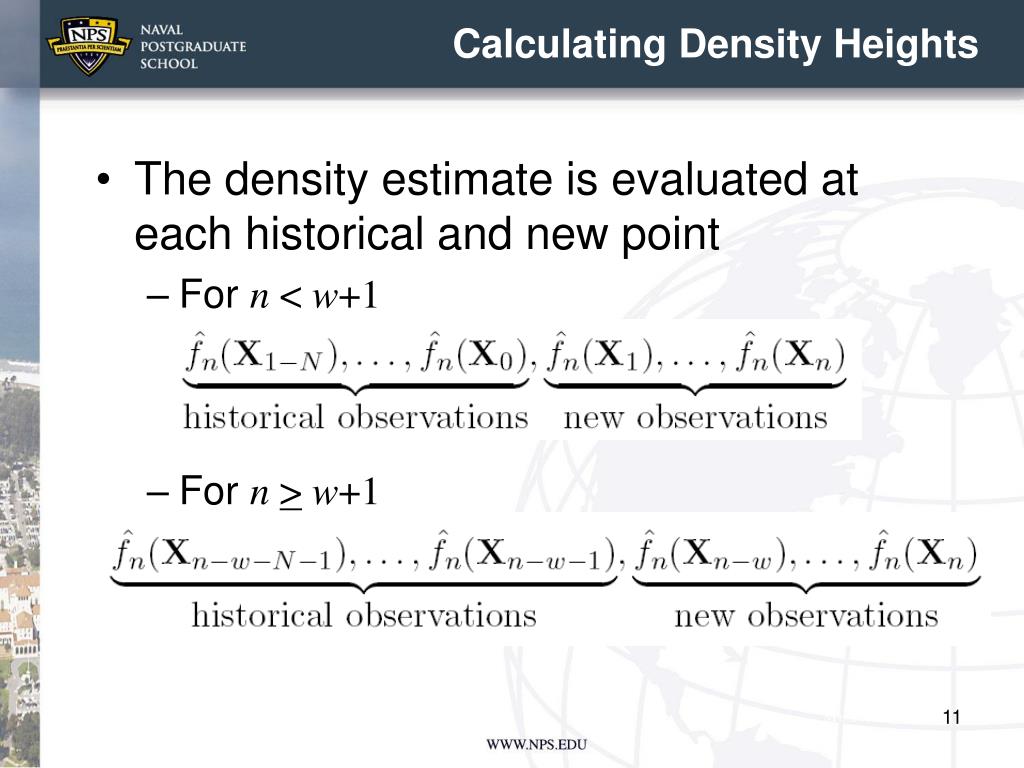 NPS PRAESTANTIA PER SCIENTIAM

NAVAL POSTGRADUATE SCHOOL

Calculating Density Heights

• The density estimate is evaluated at each historical and new point

– For $n < w+1$

$\underbrace{\hat{f}_n(\mathbf{X}_{1-N}), \ldots, \hat{f}_n(\mathbf{X}_0)}_{\text{historical observations}}, \underbrace{\hat{f}_n(\mathbf{X}_1), \ldots, \hat{f}_n(\mathbf{X}_n)}_{\text{new observations}}$

– For $n \geq w+1$

$\underbrace{\hat{f}_n(\mathbf{X}_{n-w-N-1}), \ldots, \hat{f}_n(\mathbf{X}_{n-w-1})}_{\text{historical observations}}, \underbrace{\hat{f}_n(\mathbf{X}_{n-w}), \ldots, \hat{f}_n(\mathbf{X}_n)}_{\text{new observations}}$

11

WWW.NPS.EDU